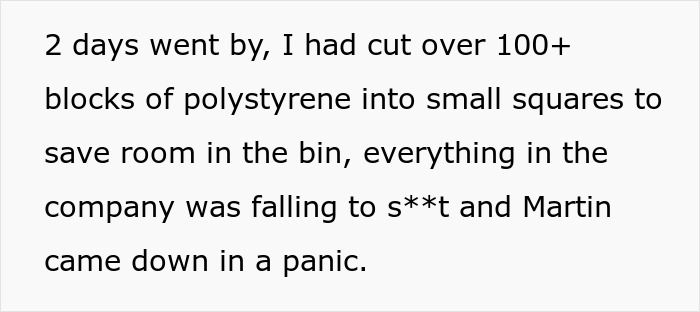 2 days went by, I had cut over 100+ blocks of polystyrene into small squares to save room in the bin, everything in the company was falling to s**t and Martin came down in a panic.